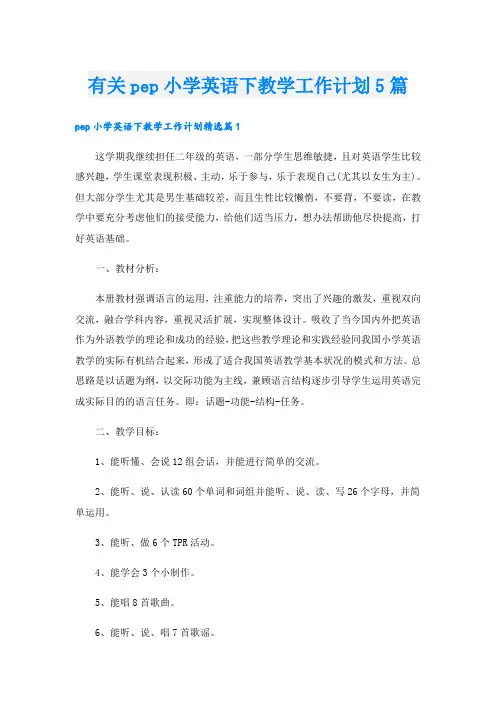 有关pep小学英语下教学工作计划5篇

pep小学英语下教学工作计划精选篇1

这学期我继续担任二年级的英语，一部分学生思维敏捷，且对英语学生比较感兴趣，学生课堂表现积极、主动，乐于参与，乐于表现自己(尤其以女生为主)。但大部分学生尤其是男生基础较差，而且生性比较懒惰，不要背，不要读，在教学中要充分考虑他们的接受能力，给他们适当压力，想办法帮助他尽快提高，打好英语基础。

一、教材分析：

本册教材强调语言的运用，注重能力的培养，突出了兴趣的激发，重视双向交流，融合学科内容，重视灵活扩展，实现整体设计。吸收了当今国内外把英语作为外语教学的理论和成功的经验，把这些教学理论和实践经验同我国小学英语教学的实际有机结合起来，形成了适合我国英语教学基本状况的模式和方法。总思路是以话题为纲，以交际功能为主线，兼顾语言结构逐步引导学生运用英语完成实际目的的语言任务。即：话题-功能-结构-任务。

二、教学目标：

1、能听懂、会说12组会话，并能进行简单的交流。

2、能听、说、认读60个单词和词组并能听、说、读、写26个字母，并简单运用。

3、能听、做6个TPR活动。

4、能学会3个小制作。

5、能唱8首歌曲。

6、能听、说、唱7首歌谣。